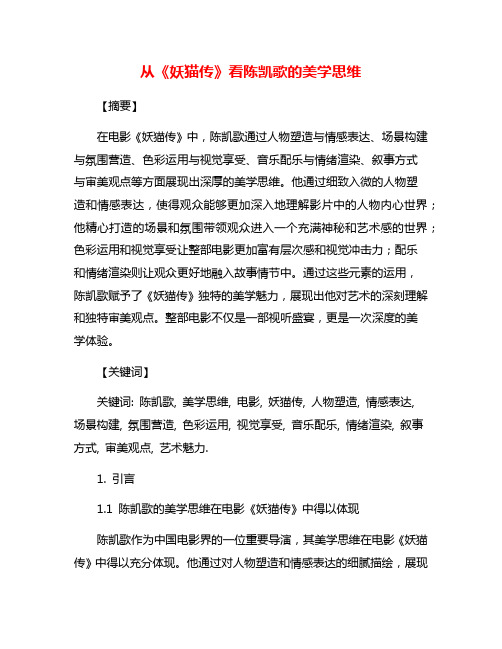 从《妖猫传》看陈凯歌的美学思维

【摘要】

在电影《妖猫传》中，陈凯歌通过人物塑造与情感表达、场景构建与氛围营造、色彩运用与视觉享受、音乐配乐与情绪渲染、叙事方式与审美观点等方面展现出深厚的美学思维。他通过细致入微的人物塑造和情感表达，使得观众能够更加深入地理解影片中的人物内心世界；他精心打造的场景和氛围带领观众进入一个充满神秘和艺术感的世界；色彩运用和视觉享受让整部电影更加富有层次感和视觉冲击力；配乐和情绪渲染则让观众更好地融入故事情节中。通过这些元素的运用，陈凯歌赋予了《妖猫传》独特的美学魅力，展现出他对艺术的深刻理解和独特审美观点。整部电影不仅是一部视听盛宴，更是一次深度的美学体验。

【关键词】

关键词: 陈凯歌, 美学思维, 电影, 妖猫传, 人物塑造, 情感表达, 场景构建, 氛围营造, 色彩运用, 视觉享受, 音乐配乐, 情绪渲染, 叙事方式, 审美观点, 艺术魅力.

1. 引言

1.1 陈凯歌的美学思维在电影《妖猫传》中得以体现

陈凯歌作为中国电影界的一位重要导演，其美学思维在电影《妖猫传》中得以充分体现。他通过对人物塑造和情感表达的细腻描绘，展现